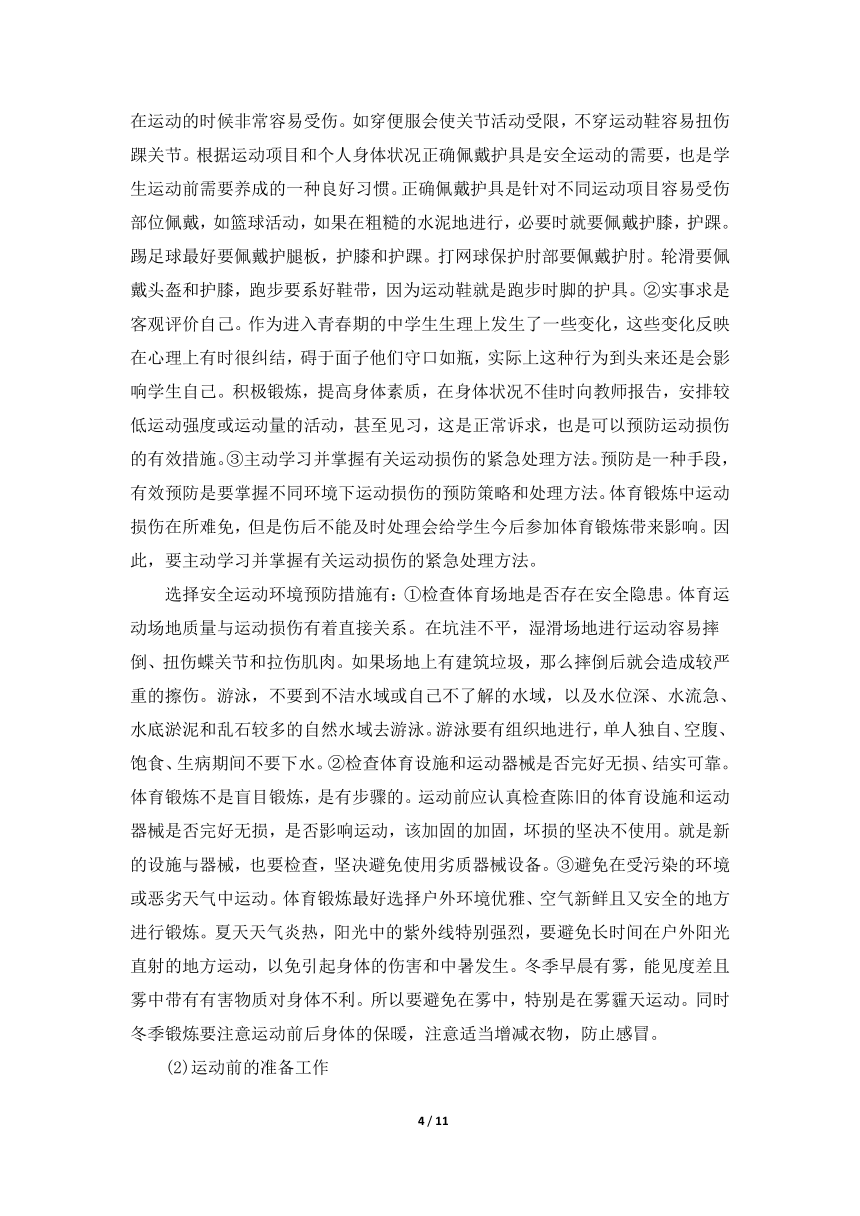 在运动的时候非常容易受伤。如穿便服会使关节活动受限，不穿运动鞋容易扭伤踝关节。根据运动项目和个人身体状况正确佩戴护具是安全运动的需要，也是学生运动前需要养成的一种良好习惯。正确佩戴护具是针对不同运动项目容易受伤部位佩戴，如篮球活动，如果在粗糙的水泥地进行，必要时就要佩戴护膝，护踝。踢足球最好要佩戴护腿板，护膝和护踝。打网球保护肘部要佩戴护肘。轮滑要佩戴头盔和护膝，跑步要系好鞋带，因为运动鞋就是跑步时脚的护具。②实事求是客观评价自己。作为进入青春期的中学生生理上发生了一些变化，这些变化反映在心理上有时很纠结，碍于面子他们守口如瓶，实际上这种行为到头来还是会影响学生自己。积极锻炼，提高身体素质，在身体状况不佳时向教师报告，安排较低运动强度或运动量的活动，甚至见习，这是正常诉求，也是可以预防运动损伤的有效措施。③主动学习并掌握有关运动损伤的紧急处理方法。预防是一种手段，有效预防是要掌握不同环境下运动损伤的预防策略和处理方法。体育锻炼中运动损伤在所难免，但是伤后不能及时处理会给学生今后参加体育锻炼带来影响。因此，要主动学习并掌握有关运动损伤的紧急处理方法。

选择安全运动环境预防措施有：①检查体育场地是否存在安全隐患。体育运动场地质量与运动损伤有着直接关系。在坑洼不平，湿滑场地进行运动容易摔倒、扭伤蝶关节和拉伤肌肉。如果场地上有建筑垃圾，那么摔倒后就会造成较严重的擦伤。游泳，不要到不洁水域或自己不了解的水域，以及水位深、水流急、水底淤泥和乱石较多的自然水域去游泳。游泳要有组织地进行，单人独自、空腹、饱食、生病期间不要下水。②检查体育设施和运动器械是否完好无损、结实可靠。体育锻炼不是盲目锻炼，是有步骤的。运动前应认真检查陈旧的体育设施和运动器械是否完好无损，是否影响运动，该加固的加固，坏损的坚决不使用。就是新的设施与器械，也要检查，坚决避免使用劣质器械设备。③避免在受污染的环境或恶劣天气中运动。体育锻炼最好选择户外环境优雅、空气新鲜且又安全的地方进行锻炼。夏天天气炎热，阳光中的紫外线特别强烈，要避免长时间在户外阳光直射的地方运动，以免引起身体的伤害和中暑发生。冬季早晨有雾，能见度差且雾中带有有害物质对身体不利。所以要避免在雾中，特别是在雾霾天运动。同时冬季锻炼要注意运动前后身体的保暖，注意适当增减衣物，防止感冒。

(2)运动前的准备工作

4 / 11